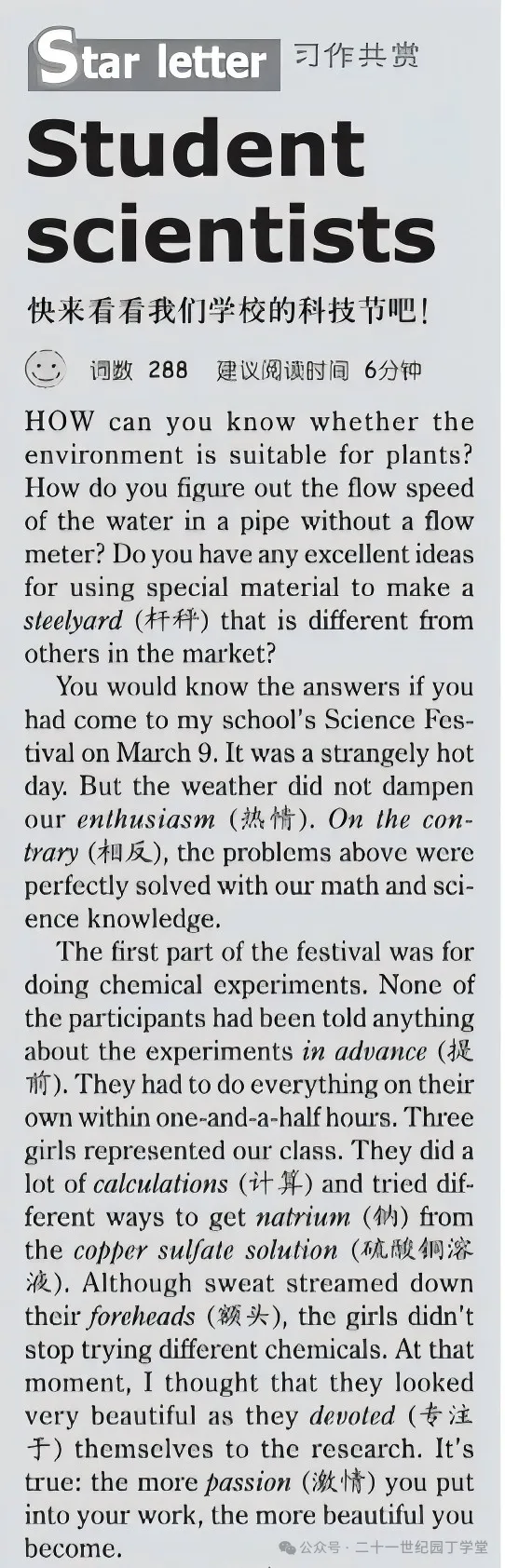 Star letter 习作共赏

Student scientists

快来看看我们学校的科技节吧!

词数 288 建议阅读时间 6分钟

HOW can you know whether the environment is suitable for plants? How do you figure out the flow speed of the water in a pipe without a flow meter? Do you have any excellent ideas for using special material to make a steelyard (杆秤) that is different from others in the market?

You would know the answers if you had come to my school's Science Festival on March 9. It was a strangely hot day. But the weather did not dampen our enthusiasm (热情). On the contrary (相反), the problems above were perfectly solved with our math and science knowledge.

The first part of the festival was for doing chemical experiments. None of the participants had been told anything about the experiments in advance (提前). They had to do everything on their own within one-and-a-half hours. Three girls represented our class. They did a lot of calculations (计算) and tried different ways to get natrium (钠) from the copper sulfate solution (硫酸铜溶液). Although sweat streamed down their foreheads (额头), the girls didn't stop trying different chemicals. At that moment, I thought that they looked very beautiful as they devoted (专注于) themselves to the research. It's true: the more passion (激情) you put into your work, the more beautiful you become.

公众号 · 二十一世纪园丁学堂